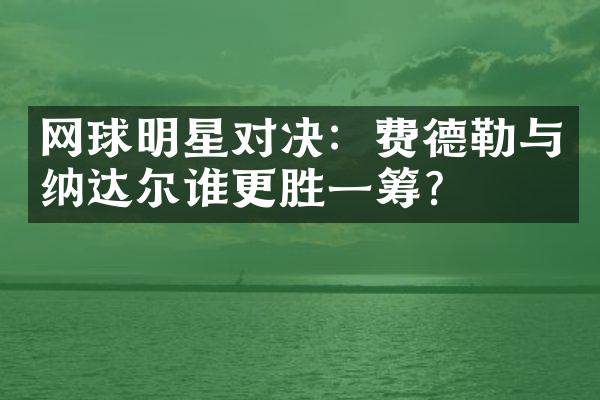 网球明星对决：费德勒与纳达尔谁更胜一筹？